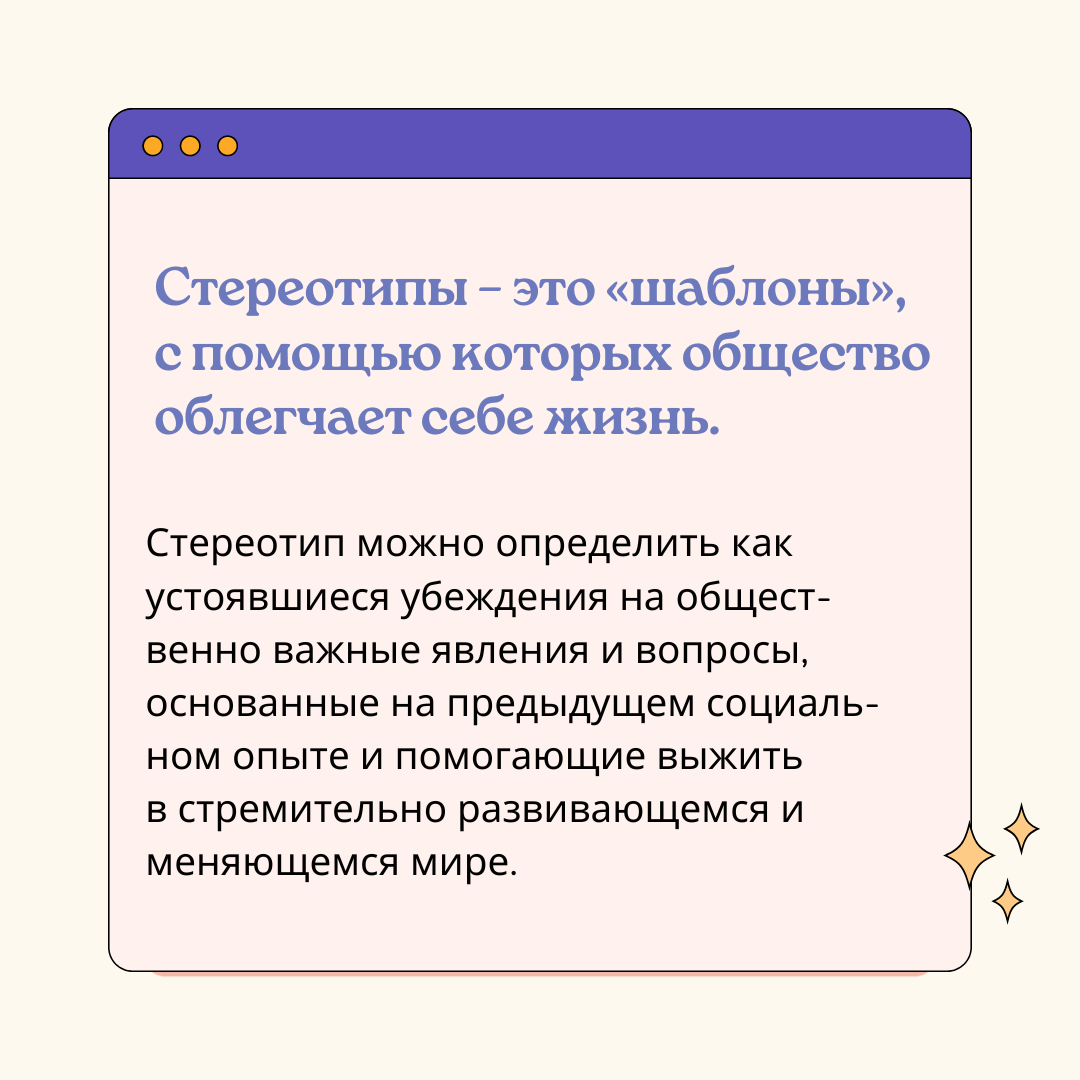 Стереотипы – это «шаблоны», с помощью которых общество облегчает себе жизнь.

Стереотип можно определить как устоявшиеся убеждения на общественно важные явления и вопросы, основанные на предыдущем социальном опыте и помогающие выжить в стремительно развивающемся и меняющемся мире.